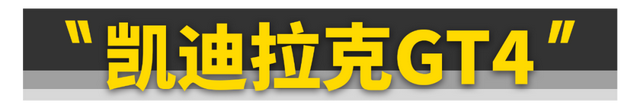 “凯迪拉克GT4”